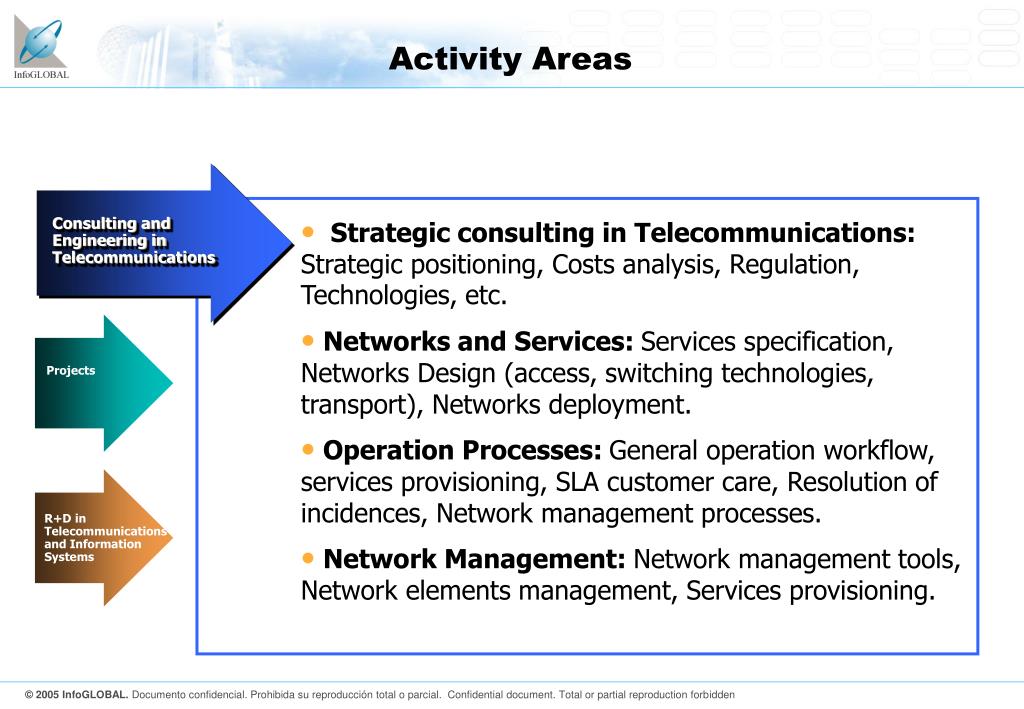 InfoGLOBAL

Activity Areas

Consulting and Engineering in Telecommunications

Projects

R+D in Telecommunications and Information Systems

• Strategic consulting in Telecommunications: Strategic positioning, Costs analysis, Regulation, Technologies, etc.

• Networks and Services: Services specification, Networks Design (access, switching technologies, transport), Networks deployment.

• Operation Processes: General operation workflow, services provisioning, SLA customer care, Resolution of incidences, Network management processes.

• Network Management: Network management tools, Network elements management, Services provisioning.

© 2005 InfoGLOBAL. Documento confidencial. Prohibida su reproducción total o parcial. Confidential document. Total or partial reproduction forbidden